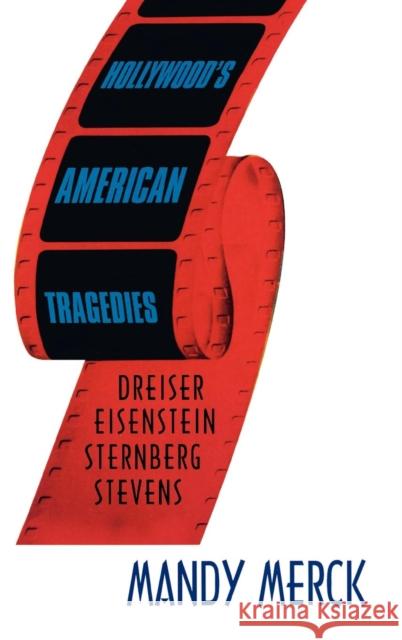 HOLLYWOOD'S
AMERICAN
TRAGEDIES

DREISER
EISENSTEIN
STERNBERG
STEVENS

MANDY MERCK